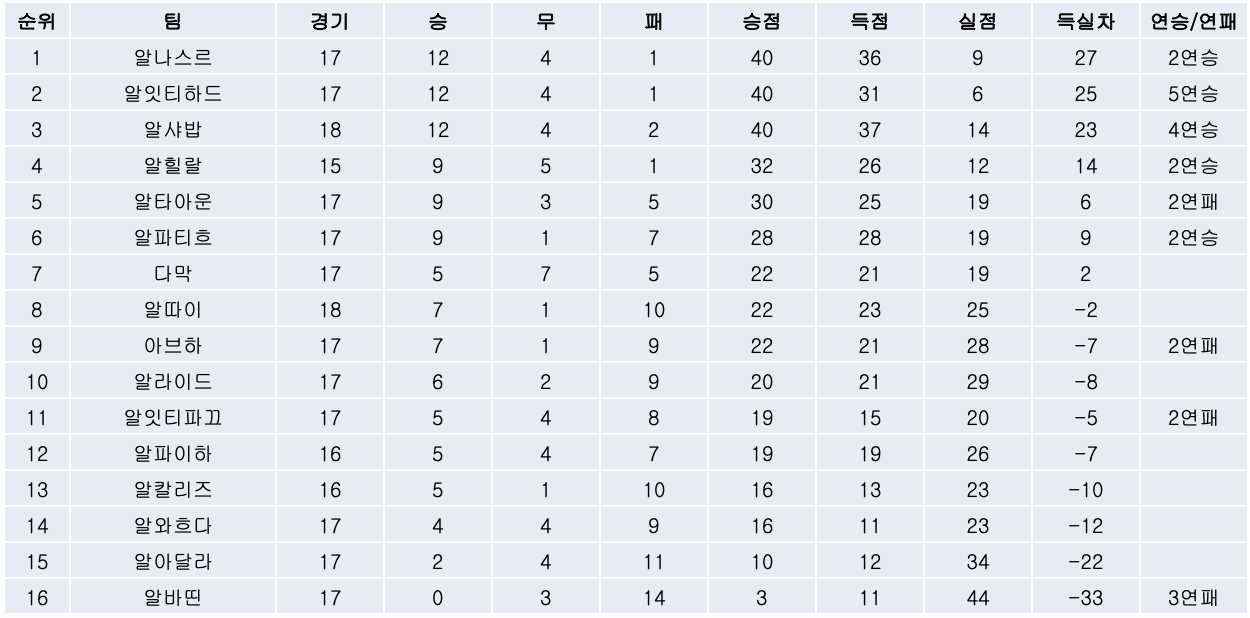 | 순위 | 팀 | 경기 | 승 | 무 | 패 | 승점 | 득점 | 실점 | 득실차 | 연승/연패 |
|---|---|---|---|---|---|---|---|---|---|---|
| 1 | 알나스르 | 17 | 12 | 4 | 1 | 40 | 36 | 9 | 27 | 2연승 |
| 2 | 알잇티하드 | 17 | 12 | 4 | 1 | 40 | 31 | 6 | 25 | 5연승 |
| 3 | 알샤밥 | 18 | 12 | 4 | 2 | 40 | 37 | 14 | 23 | 4연승 |
| 4 | 알힐랄 | 15 | 9 | 5 | 1 | 32 | 26 | 12 | 14 | 2연승 |
| 5 | 알타아운 | 17 | 9 | 3 | 5 | 30 | 25 | 19 | 6 | 2연패 |
| 6 | 알파티흐 | 17 | 9 | 1 | 7 | 28 | 28 | 19 | 9 | 2연승 |
| 7 | 다막 | 17 | 5 | 7 | 5 | 22 | 21 | 19 | 2 | |
| 8 | 알따이 | 18 | 7 | 1 | 10 | 22 | 23 | 25 | -2 | |
| 9 | 아브하 | 17 | 7 | 1 | 9 | 22 | 21 | 28 | -7 | 2연패 |
| 10 | 알라이드 | 17 | 6 | 2 | 9 | 20 | 21 | 29 | -8 | |
| 11 | 알잇티파끄 | 17 | 5 | 4 | 8 | 19 | 15 | 20 | -5 | 2연패 |
| 12 | 알파이하 | 16 | 5 | 4 | 7 | 19 | 19 | 26 | -7 | |
| 13 | 알칼리즈 | 16 | 5 | 1 | 10 | 16 | 13 | 23 | -10 | |
| 14 | 알와흐다 | 17 | 4 | 4 | 9 | 16 | 11 | 23 | -12 | |
| 15 | 알아달라 | 17 | 2 | 4 | 11 | 10 | 12 | 34 | -22 | |
| 16 | 알바띤 | 17 | 0 | 3 | 14 | 3 | 11 | 44 | -33 | 3연패 |